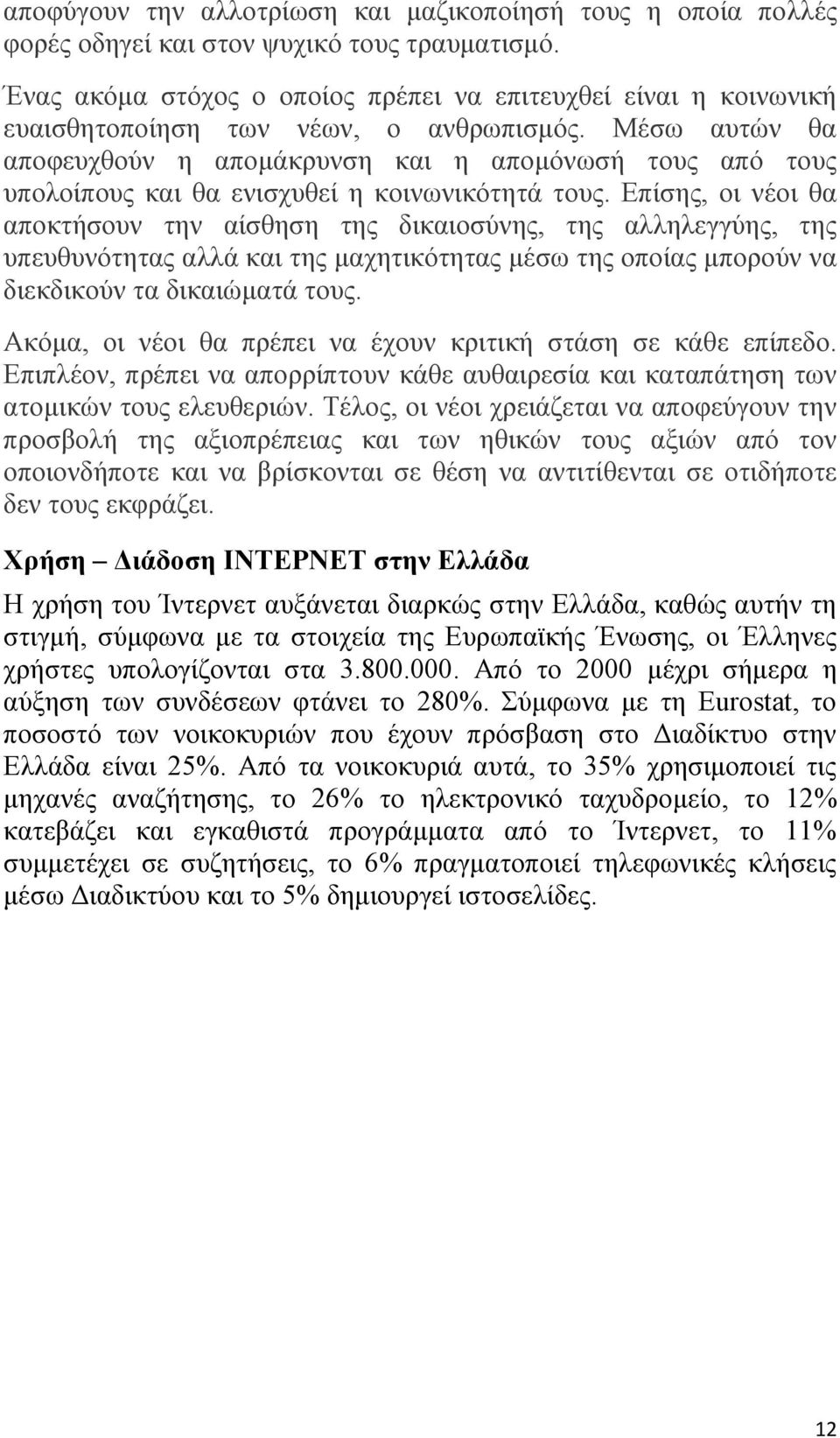 αποφύγουν την αλλοτρίωση και μαζικοποίησή τους η οποία πολλές φορές οδηγεί και στον ψυχικό τους τραυματισμό.

Ένας ακόμα στόχος ο οποίος πρέπει να επιτευχθεί είναι η κοινωνική ευαισθητοποίηση των νέων, ο ανθρωπισμός. Μέσω αυτών θα αποφευχθούν η απομάκρυνση και η απομόνωσή τους από τους υπολοίπους και θα ενισχυθεί η κοινωνικότητά τους. Επίσης, οι νέοι θα αποκτήσουν την αίσθηση της δικαιοσύνης, της αλληλεγγύης, της υπευθυνότητας αλλά και της μαχητικότητας μέσω της οποίας μπορούν να διεκδικούν τα δικαιώματά τους.

Ακόμα, οι νέοι θα πρέπει να έχουν κριτική στάση σε κάθε επίπεδο. Επιπλέον, πρέπει να απορρίπτουν κάθε αυθαιρεσία και καταπάτηση των ατομικών τους ελευθεριών. Τέλος, οι νέοι χρειάζεται να αποφεύγουν την προσβολή της αξιοπρέπειας και των ηθικών τους αξιών από τον οποιονδήποτε και να βρίσκονται σε θέση να αντιτίθενται σε οτιδήποτε δεν τους εκφράζει.

Χρήση – Διάδοση ΙΝΤΕΡΝΕΤ στην Ελλάδα

Η χρήση του Ίντερνετ αυξάνεται διαρκώς στην Ελλάδα, καθώς αυτήν τη στιγμή, σύμφωνα με τα στοιχεία της Ευρωπαϊκής Ένωσης, οι Έλληνες χρήστες υπολογίζονται στα 3.800.000. Από το 2000 μέχρι σήμερα η αύξηση των συνδέσεων φτάνει το 280%. Σύμφωνα με τη Eurostat, το ποσοστό των νοικοκυριών που έχουν πρόσβαση στο Διαδίκτυο στην Ελλάδα είναι 25%. Από τα νοικοκυριά αυτά, το 35% χρησιμοποιεί τις μηχανές αναζήτησης, το 26% το ηλεκτρονικό ταχυδρομείο, το 12% κατεβάζει και εγκαθιστά προγράμματα από το Ίντερνετ, το 11% συμμετέχει σε συζητήσεις, το 6% πραγματοποιεί τηλεφωνικές κλήσεις μέσω Διαδικτύου και το 5% δημιουργεί ιστοσελίδες.

12